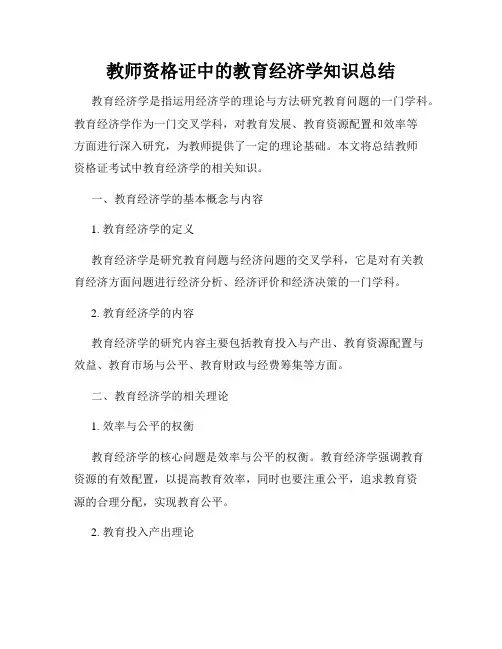 教师资格证中的教育经济学知识总结

教育经济学是指运用经济学的理论与方法研究教育问题的一门学科。教育经济学作为一门交叉学科，对教育发展、教育资源配置和效率等方面进行深入研究，为教师提供了一定的理论基础。本文将总结教师资格证考试中教育经济学的相关知识。

一、教育经济学的基本概念与内容

1. 教育经济学的定义

教育经济学是研究教育问题与经济问题的交叉学科，它是对有关教育经济方面问题进行经济分析、经济评价和经济决策的一门学科。

2. 教育经济学的内容

教育经济学的研究内容主要包括教育投入与产出、教育资源配置与效益、教育市场与公平、教育财政与经费筹集等方面。

二、教育经济学的相关理论

1. 效率与公平的权衡

教育经济学的核心问题是效率与公平的权衡。教育经济学强调教育资源的有效配置，以提高教育效率，同时也要注重公平，追求教育资源的合理分配，实现教育公平。

2. 教育投入产出理论